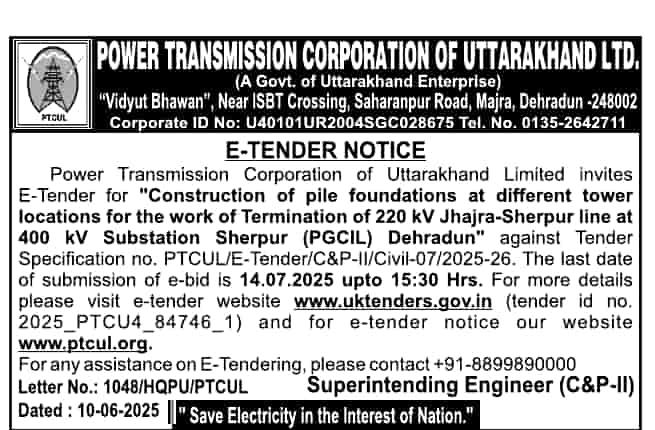 PTCUL

POWER TRANSMISSION CORPORATION OF UTTARAKHAND LTD.
(A Govt. of Uttarakhand Enterprise)
"Vidyut Bhawan", Near ISBT Crossing, Saharanpur Road, Majra, Dehradun -248002
Corporate ID No: U40101UR2004SGC028675 Tel. No. 0135-2642711

E-TENDER NOTICE

Power Transmission Corporation of Uttarakhand Limited invites E-Tender for "Construction of pile foundations at different tower locations for the work of Termination of 220 kV Jhajra-Sherpur line at 400 kV Substation Sherpur (PGCIL) Dehradun" against Tender Specification no. PTCUL/E-Tender/C&P-II/Civil-07/2025-26. The last date of submission of e-bid is 14.07.2025 upto 15:30 Hrs. For more details please visit e-tender website www.uktenders.gov.in (tender id no. 2025_PTCU4_84746_1) and for e-tender notice our website www.ptcul.org.

For any assistance on E-Tendering, please contact +91-8899890000

Letter No.: 1048/HQPU/PTCUL
Superintending Engineer (C&P-II)
Dated : 10-06-2025
" Save Electricity in the Interest of Nation."